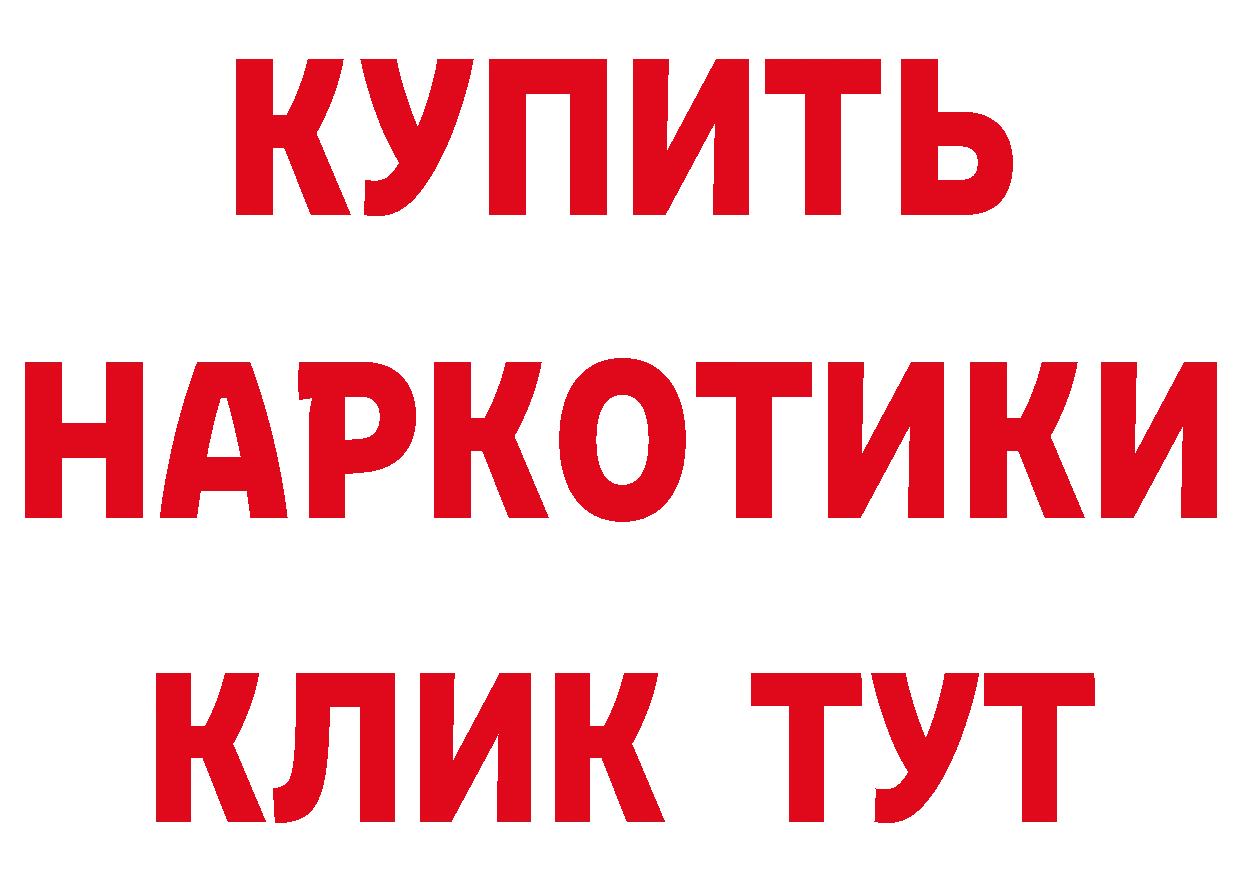 КУПИТЬ
НАРКОТИКИ
КЛИК ТУТ